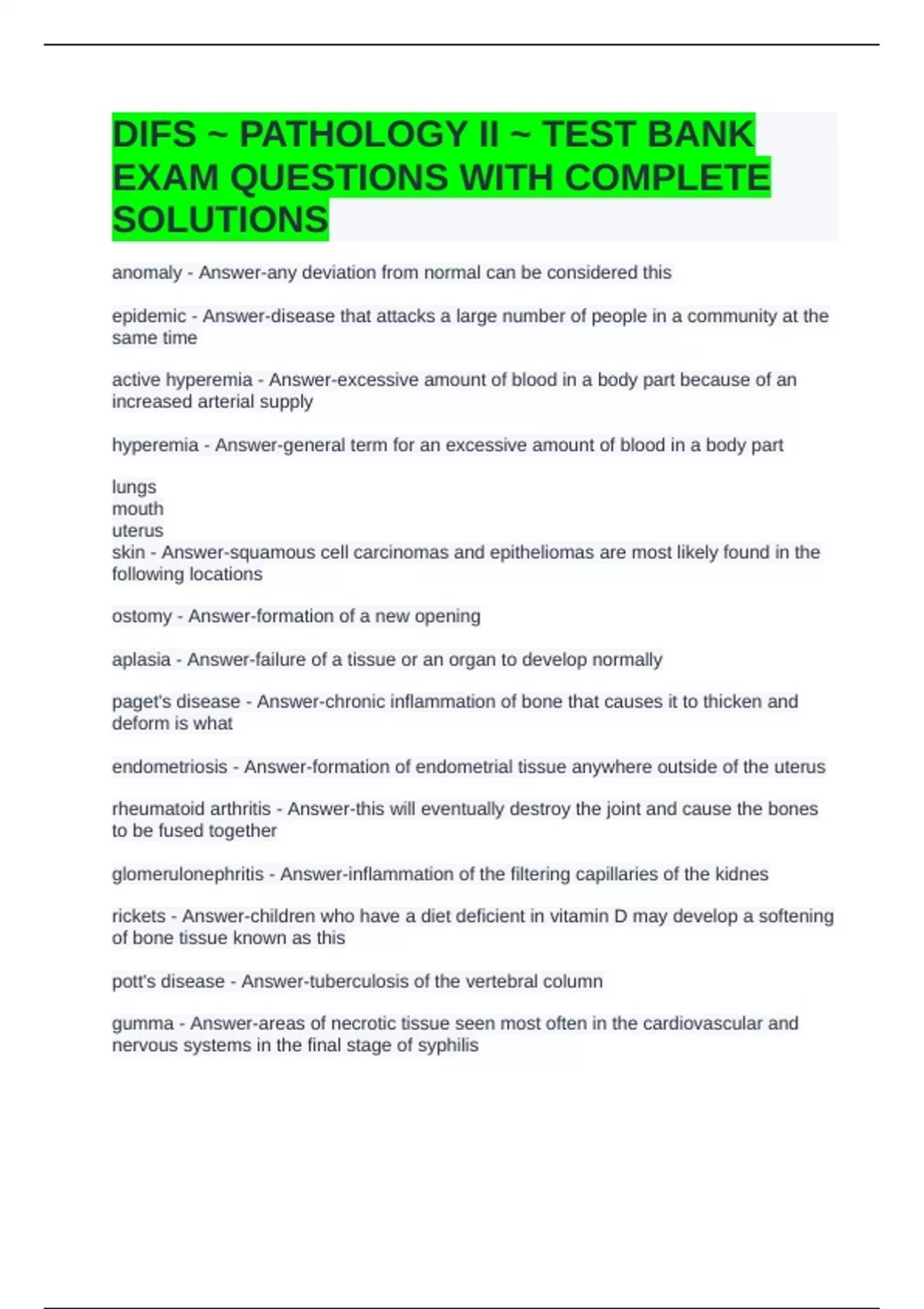 DIFS ~ PATHOLOGY II ~ TEST BANK EXAM QUESTIONS WITH COMPLETE SOLUTIONS

anomaly - Answer-any deviation from normal can be considered this

epidemic - Answer-disease that attacks a large number of people in a community at the same time

active hyperemia - Answer-excessive amount of blood in a body part because of an increased arterial supply

hyperemia - Answer-general term for an excessive amount of blood in a body part

lungs
mouth
uterus
skin - Answer-squamous cell carcinomas and epitheliomas are most likely found in the following locations

ostomy - Answer-formation of a new opening

aplasia - Answer-failure of a tissue or an organ to develop normally

paget's disease - Answer-chronic inflammation of bone that causes it to thicken and deform is what

endometriosis - Answer-formation of endometrial tissue anywhere outside of the uterus

rheumatoid arthritis - Answer-this will eventually destroy the joint and cause the bones to be fused together

glomerulonephritis - Answer-inflammation of the filtering capillaries of the kidnes

rickets - Answer-children who have a diet deficient in vitamin D may develop a softening of bone tissue known as this

pott's disease - Answer-tuberculosis of the vertebral column

gumma - Answer-areas of necrotic tissue seen most often in the cardiovascular and nervous systems in the final stage of syphilis